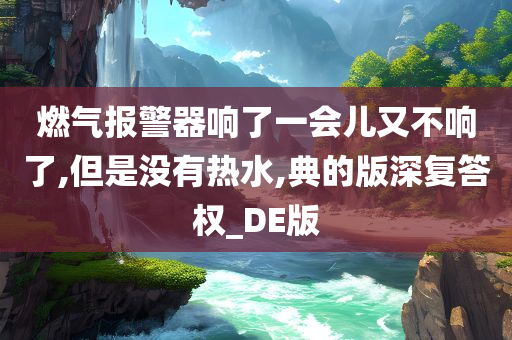 燃气报警器响了一会儿又不响了,但是没有热水,典的版深复答权_DE版